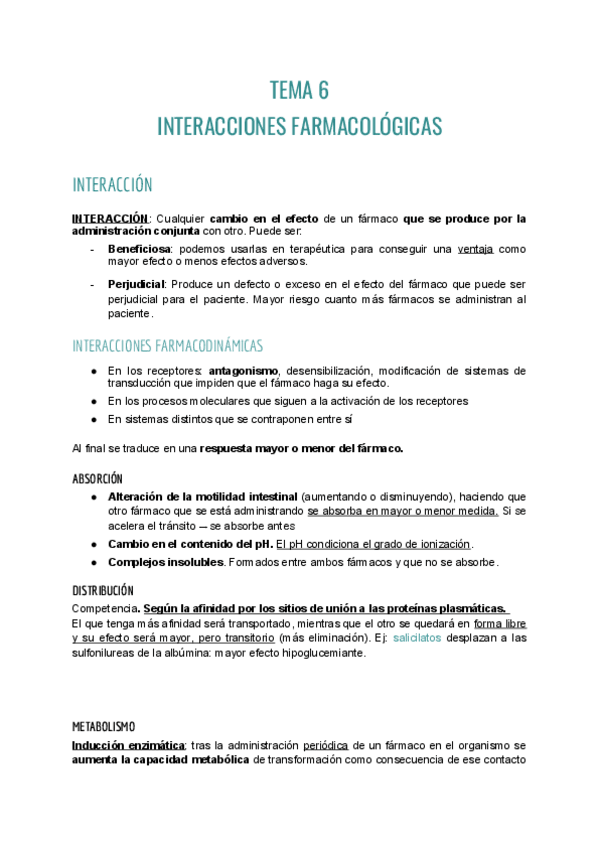 TEMA 6
INTERACCIONES FARMACOLÓGICAS

INTERACCIÓN

INTERACCIÓN: Cualquier cambio en el efecto de un fármaco que se produce por la administración conjunta con otro. Puede ser:
- Beneficiosa: podemos usarlas en terapéutica para conseguir una ventaja como mayor efecto o menos efectos adversos.
- Perjudicial: Produce un defecto o exceso en el efecto del fármaco que puede ser perjudicial para el paciente. Mayor riesgo cuanto más fármacos se administran al paciente.

INTERACCIONES FARMACODINÁMICAS

● En los receptores: antagonismo, desensibilización, modificación de sistemas de transducción que impiden que el fármaco haga su efecto.
● En los procesos moleculares que siguen a la activación de los receptores
● En sistemas distintos que se contraponen entre sí

Al final se traduce en una respuesta mayor o menor del fármaco.

ABSORCIÓN

● Alteración de la motilidad intestinal (aumentando o disminuyendo), haciendo que otro fármaco que se está administrando se absorba en mayor o menor medida. Si se acelera el tránsito → se absorbe antes
● Cambio en el contenido del pH. El pH condiciona el grado de ionización.
● Complejos insolubles. Formados entre ambos fármacos y que no se absorbe.

DISTRIBUCIÓN

Competencia. Según la afinidad por los sitios de unión a las proteínas plasmáticas.
El que tenga más afinidad será transportado, mientras que el otro se quedará en forma libre y su efecto será mayor, pero transitorio (más eliminación). Ej: salicilatos desplazan a las sulfonilureas de la albúmina: mayor efecto hipoglucemiante.

METABOLISMO

Inducción enzimática: tras la administración periódica de un fármaco en el organismo se aumenta la capacidad metabólica de transformación como consecuencia de ese contacto